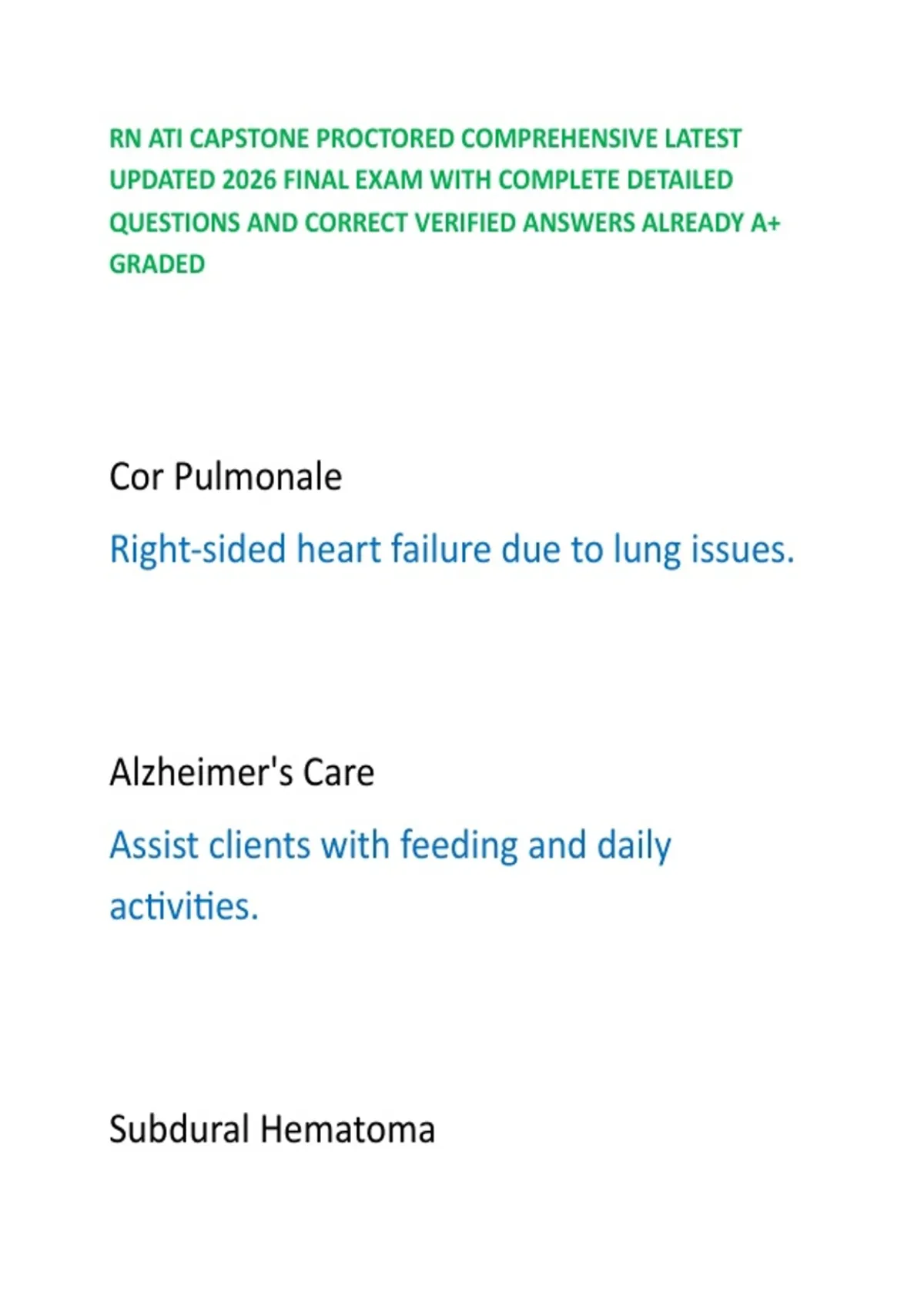 RN ATI CAPSTONE PROCTORED COMPREHENSIVE LATEST UPDATED 2026 FINAL EXAM WITH COMPLETE DETAILED QUESTIONS AND CORRECT VERIFIED ANSWERS ALREADY A+ GRADED

Cor Pulmonale

Right-sided heart failure due to lung issues.

Alzheimer's Care

Assist clients with feeding and daily activities.

Subdural Hematoma